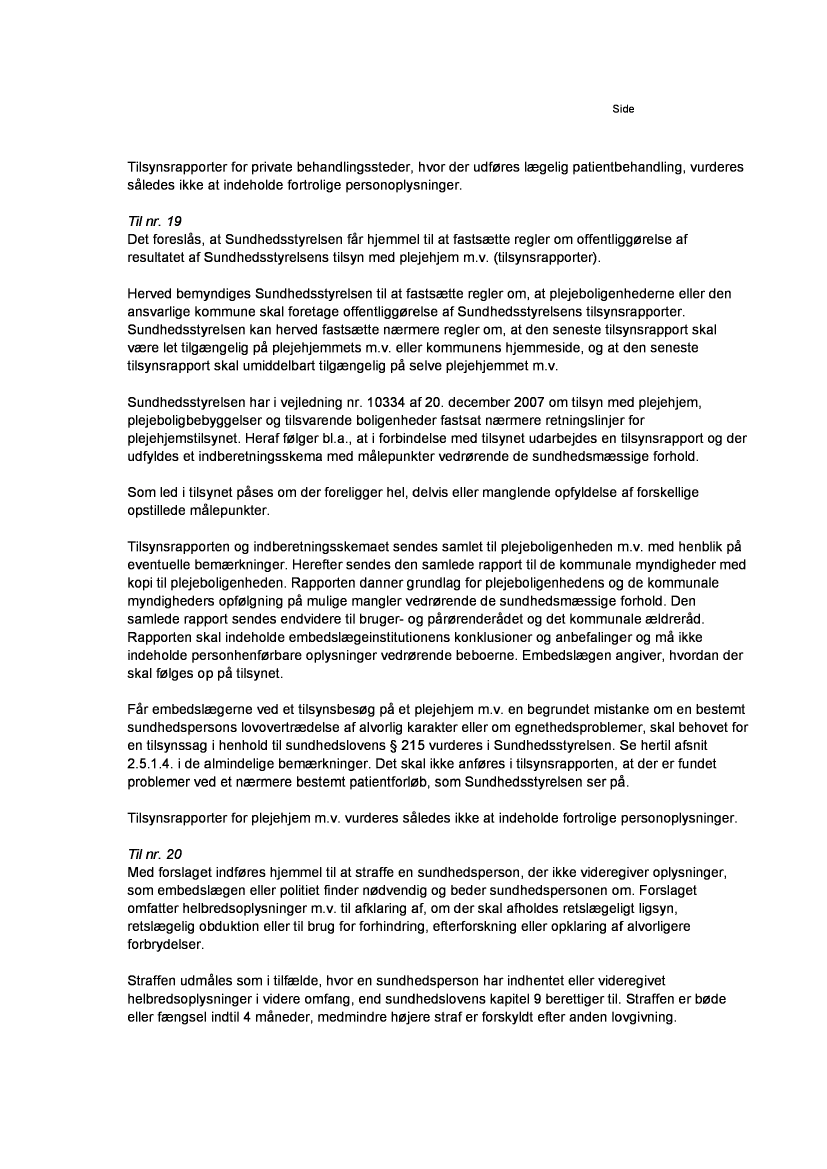 Side

Tilsynsrapporter for private behandlingssteder, hvor der udføres lægelig patientbehandling, vurderes således ikke at indeholde fortrolige personoplysninger.

Til nr. 19
Det foreslås, at Sundhedsstyrelsen får hjemmel til at fastsætte regler om offentliggørelse af resultatet af Sundhedsstyrelsens tilsyn med plejehjem m.v. (tilsynsrapporter).

Herved bemyndiges Sundhedsstyrelsen til at fastsætte regler om, at plejeboligenhederne eller den ansvarlige kommune skal foretage offentliggørelse af Sundhedsstyrelsens tilsynsrapporter. Sundhedsstyrelsen kan herved fastsætte nærmere regler om, at den seneste tilsynsrapport skal være let tilgængelig på plejehjemmets m.v. eller kommunens hjemmeside, og at den seneste tilsynsrapport skal umiddelbart tilgængelig på selve plejehjemmet m.v.

Sundhedsstyrelsen har i vejledning nr. 10334 af 20. december 2007 om tilsyn med plejehjem, plejeboligbebyggelser og tilsvarende boligenheder fastsat nærmere retningslinjer for plejehjemstilsynet. Heraf følger bl.a., at i forbindelse med tilsynet udarbejdes en tilsynsrapport og der udfyldes et indberetningsskema med målepunkter vedrørende de sundhedsmæssige forhold.

Som led i tilsynet påses om der foreligger hel, delvis eller manglende opfyldelse af forskellige opstillede målepunkter.

Tilsynsrapporten og indberetningsskemaet sendes samlet til plejeboligenheden m.v. med henblik på eventuelle bemærkninger. Herefter sendes den samlede rapport til de kommunale myndigheder med kopi til plejeboligenheden. Rapporten danner grundlag for plejeboligenhedens og de kommunale myndigheders opfølgning på mulige mangler vedrørende de sundhedsmæssige forhold. Den samlede rapport sendes endvidere til bruger- og pårørenderådet og det kommunale ældreråd. Rapporten skal indeholde embedslægeinstitutionens konklusioner og anbefalinger og må ikke indeholde personhenførbare oplysninger vedrørende beboerne. Embedslægen angiver, hvordan der skal følges op på tilsynet.

Får embedslægerne ved et tilsynsbesøg på et plejehjem m.v. en begrundet mistanke om en bestemt sundhedspersons lovovertrædelse af alvorlig karakter eller om egnethedsproblemer, skal behovet for en tilsynssag i henhold til sundhedslovens § 215 vurderes i Sundhedsstyrelsen. Se hertil afsnit 2.5.1.4. i de almindelige bemærkninger. Det skal ikke anføres i tilsynsrapporten, at der er fundet problemer ved et nærmere bestemt patientforløb, som Sundhedsstyrelsen ser på.

Tilsynsrapporter for plejehjem m.v. vurderes således ikke at indeholde fortrolige personoplysninger.

Til nr. 20
Med forslaget indføres hjemmel til at straffe en sundhedsperson, der ikke videregiver oplysninger, som embedslægen eller politiet finder nødvendig og beder sundhedspersonen om. Forslaget omfatter helbredsoplysninger m.v. til afklaring af, om der skal afholdes retslægeligt ligsyn, retslægelig obduktion eller til brug for forhindring, efterforskning eller opklaring af alvorligere forbrydelser.

Straffen udmåles som i tilfælde, hvor en sundhedsperson har indhentet eller videregivet helbredsoplysninger i videre omfang, end sundhedslovens kapitel 9 berettiger til. Straffen er bøde eller fængsel indtil 4 måneder, medmindre højere straf er forskyldt efter anden lovgivning.